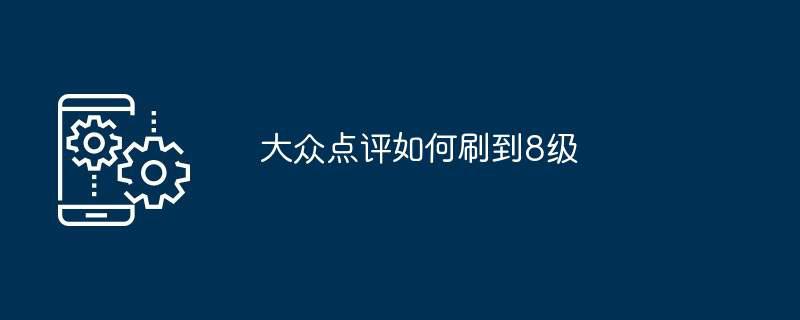 大众点评如何刷到8级